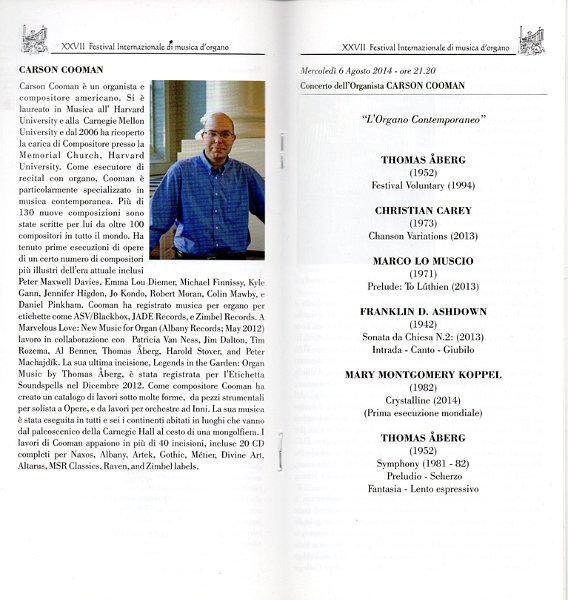 XXVII Festival Internazionale di musica d'organo

CARSON COOMAN

Carson Cooman è un organista e compositore americano. Si è laureato in Musica all' Harvard University e alla Carnegie Mellon University e dal 2006 ha ricoperto la carica di Compositore presso la Memorial Church, Harvard University. Come esecutore di recital con organo, Cooman è particolarmente specializzato in musica contemporanea. Più di 130 nuove composizioni sono state scritte per lui da oltre 100 compositori in tutto il mondo. Ha tenuto prime esecuzioni di opere di un certo numero di compositori più illustri dell'era attuale inclusi Peter Maxwell Davies, Emma Lou Diemer, Michael Finnissy, Kyle Gann, Jennifer Higdon, Jo Kondo, Robert Moran, Colin Mawby, e Daniel Pinkham. Cooman ha registrato musica per organo per etichette come ASV/Blackbox, JADE Records, e Zimbel Records. A Marvelous Love: New Music for Organ (Albany Records; May 2012) lavoro in collaborazione con Patricia Van Ness, Jim Dalton, Tim Rozema, Al Benner, Thomas Åberg, Harold Stover, and Peter Machajdík. La sua ultima incisione, Legends in the Garden: Organ Music by Thomas Åberg, è stata registrata per l'Etichetta Soundspells nel Dicembre 2012. Come compositore Cooman ha creato un catalogo di lavori sotto molte forme, da pezzi strumentali per solista a Opere, e da lavori per orchestre ad Inni. La sua musica è stata eseguita in tutti e sei i continenti abitati in luoghi che vanno dal palcoscenico della Carnegie Hall al cesto di una mongolfiera. I lavori di Cooman appaiono in più di 40 incisioni, incluse 20 CD completi per Naxos, Albany, Artek, Gothic, Métier, Divine Art, Altarus, MSR Classics, Raven, and Zimbel labels.

XXVII Festival Internazionale di musica d'organo

Mercoledì 6 Agosto 2014 - ore 21.20
Concerto dell'Organista CARSON COOMAN

"L'Organo Contemporaneo"

THOMAS ÅBERG
(1952)
Festival Voluntary (1994)

CHRISTIAN CAREY
(1973)
Chanson Variations (2013)

MARCO LO MUSCIO
(1971)
Prelude: To Lúthien (2013)

FRANKLIN D. ASHDOWN
(1942)
Sonata da Chiesa N.2: (2013)
Intrada - Canto - Giubilo

MARY MONTGOMERY KOPPEL
(1982)
Crystalline (2014)
(Prima esecuzione mondiale)

THOMAS ÅBERG
(1952)
Symphony (1981 - 82)
Preludio - Scherzo
Fantasia - Lento espressivo